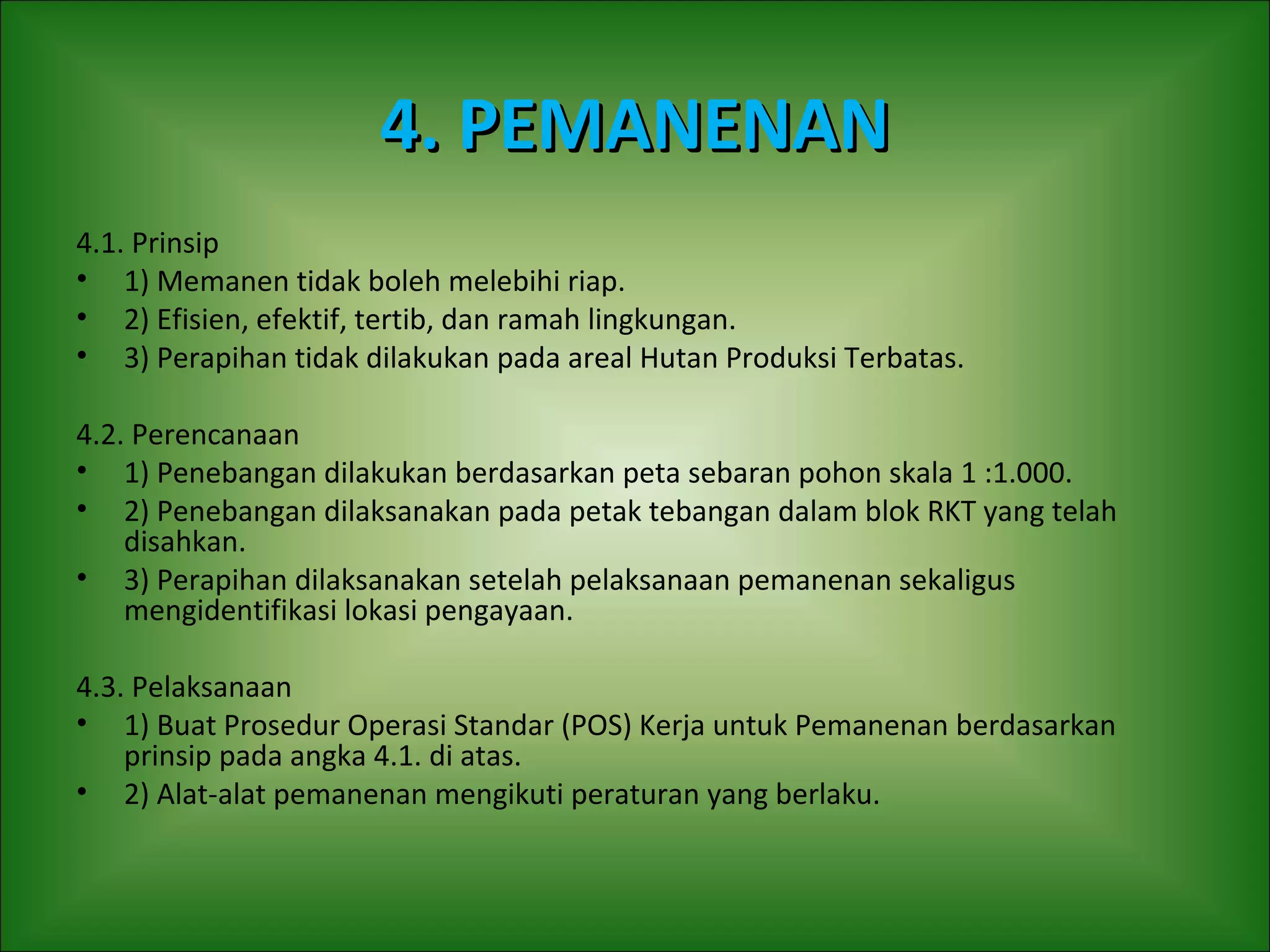 4. PEMANENAN

4.1. Prinsip
• 1) Memanen tidak boleh melebihi riap.
• 2) Efisien, efektif, tertib, dan ramah lingkungan.
• 3) Perapihan tidak dilakukan pada areal Hutan Produksi Terbatas.

4.2. Perencanaan
• 1) Penebangan dilakukan berdasarkan peta sebaran pohon skala 1 :1.000.
• 2) Penebangan dilaksanakan pada petak tebangan dalam blok RKT yang telah disahkan.
• 3) Perapihan dilaksanakan setelah pelaksanaan pemanenan sekaligus mengidentifikasi lokasi pengayaan.

4.3. Pelaksanaan
• 1) Buat Prosedur Operasi Standar (POS) Kerja untuk Pemanenan berdasarkan prinsip pada angka 4.1. di atas.
• 2) Alat-alat pemanenan mengikuti peraturan yang berlaku.